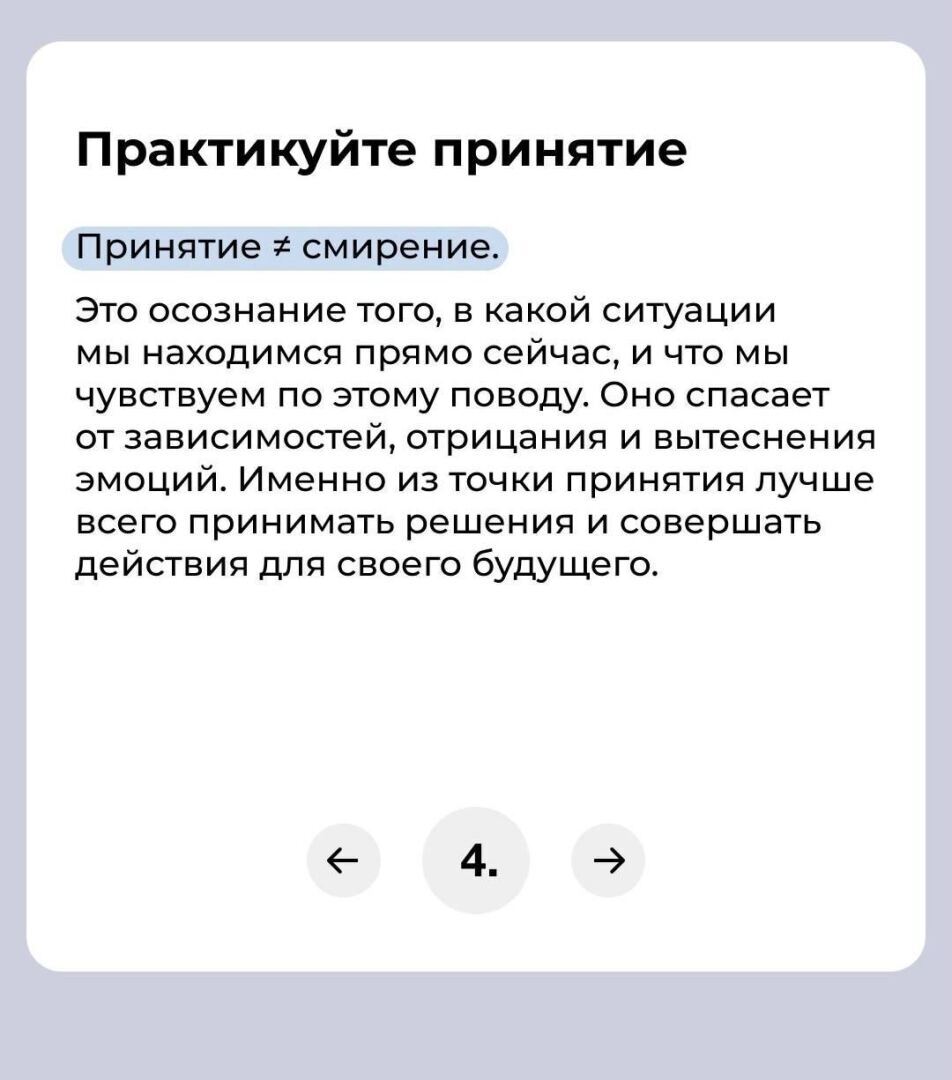 Практикуйте принятие

Принятие ≠ смирение.

Это осознание того, в какой ситуации мы находимся прямо сейчас, и что мы чувствуем по этому поводу. Оно спасает от зависимостей, отрицания и вытеснения эмоций. Именно из точки принятия лучше всего принимать решения и совершать действия для своего будущего.

← 4. →